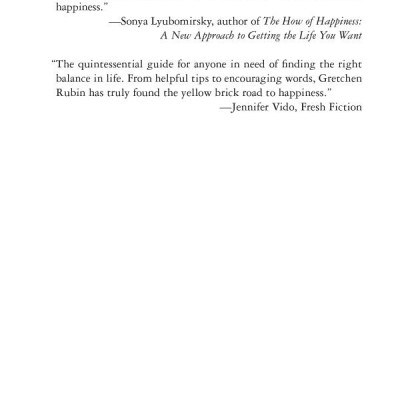 happiness."
—Sonya Lyubomirsky, author of The How of Happiness: A New Approach to Getting the Life You Want

"The quintessential guide for anyone in need of finding the right balance in life. From helpful tips to encouraging words, Gretchen Rubin has truly found the yellow brick road to happiness."
—Jennifer Vido, Fresh Fiction